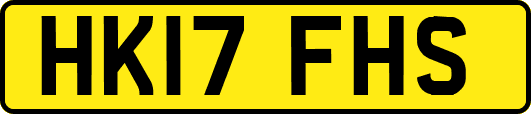 HK17 FHS